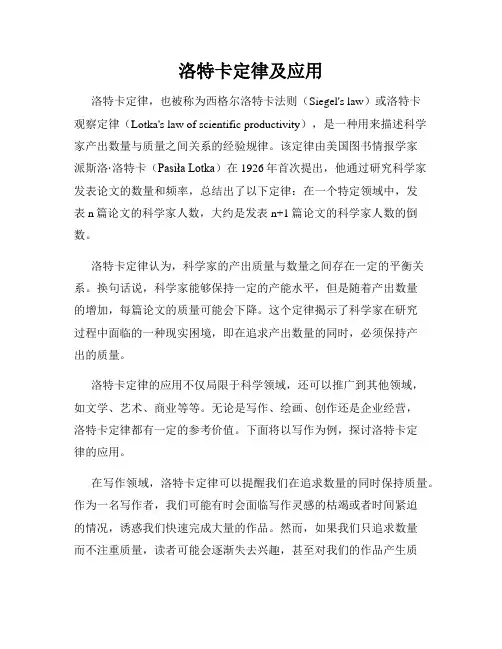 洛特卡定律及应用

洛特卡定律，也被称为西格尔洛特卡法则（Siegel's law）或洛特卡观察定律（Lotka's law of scientific productivity），是一种用来描述科学家产出数量与质量之间关系的经验规律。该定律由美国图书情报学家派斯洛·洛特卡（Pasiła Lotka）在 1926 年首次提出，他通过研究科学家发表论文的数量和频率，总结出了以下定律：在一个特定领域中，发表 n 篇论文的科学家人数，大约是发表 n+1 篇论文的科学家人数的倒数。

洛特卡定律认为，科学家的产出质量与数量之间存在一定的平衡关系。换句话说，科学家能够保持一定的产能水平，但是随着产出数量的增加，每篇论文的质量可能会下降。这个定律揭示了科学家在研究过程中面临的一种现实困境，即在追求产出数量的同时，必须保持产出的质量。

洛特卡定律的应用不仅局限于科学领域，还可以推广到其他领域，如文学、艺术、商业等等。无论是写作、绘画、创作还是企业经营，洛特卡定律都有一定的参考价值。下面将以写作为例，探讨洛特卡定律的应用。

在写作领域，洛特卡定律可以提醒我们在追求数量的同时保持质量。作为一名写作者，我们可能有时会面临写作灵感的枯竭或者时间紧迫的情况，诱惑我们快速完成大量的作品。然而，如果我们只追求数量而不注重质量，读者可能会逐渐失去兴趣，甚至对我们的作品产生质